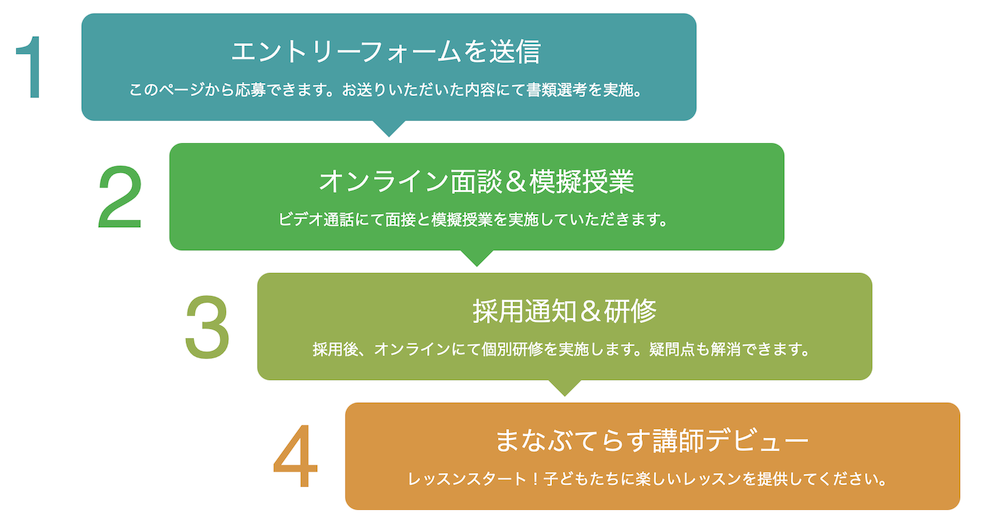 1

エントリーフォームを送信

このページから応募できます。お送りいただいた内容にて書類選考を実施。

2

オンライン面談＆模擬授業

ビデオ通話にて面接と模擬授業を実施していただきます。

3

採用通知＆研修

採用後、オンラインにて個別研修を実施します。疑問点も解消できます。

4

まなぶてらす講師デビュー

レッスンスタート！子どもたちに楽しいレッスンを提供してください。